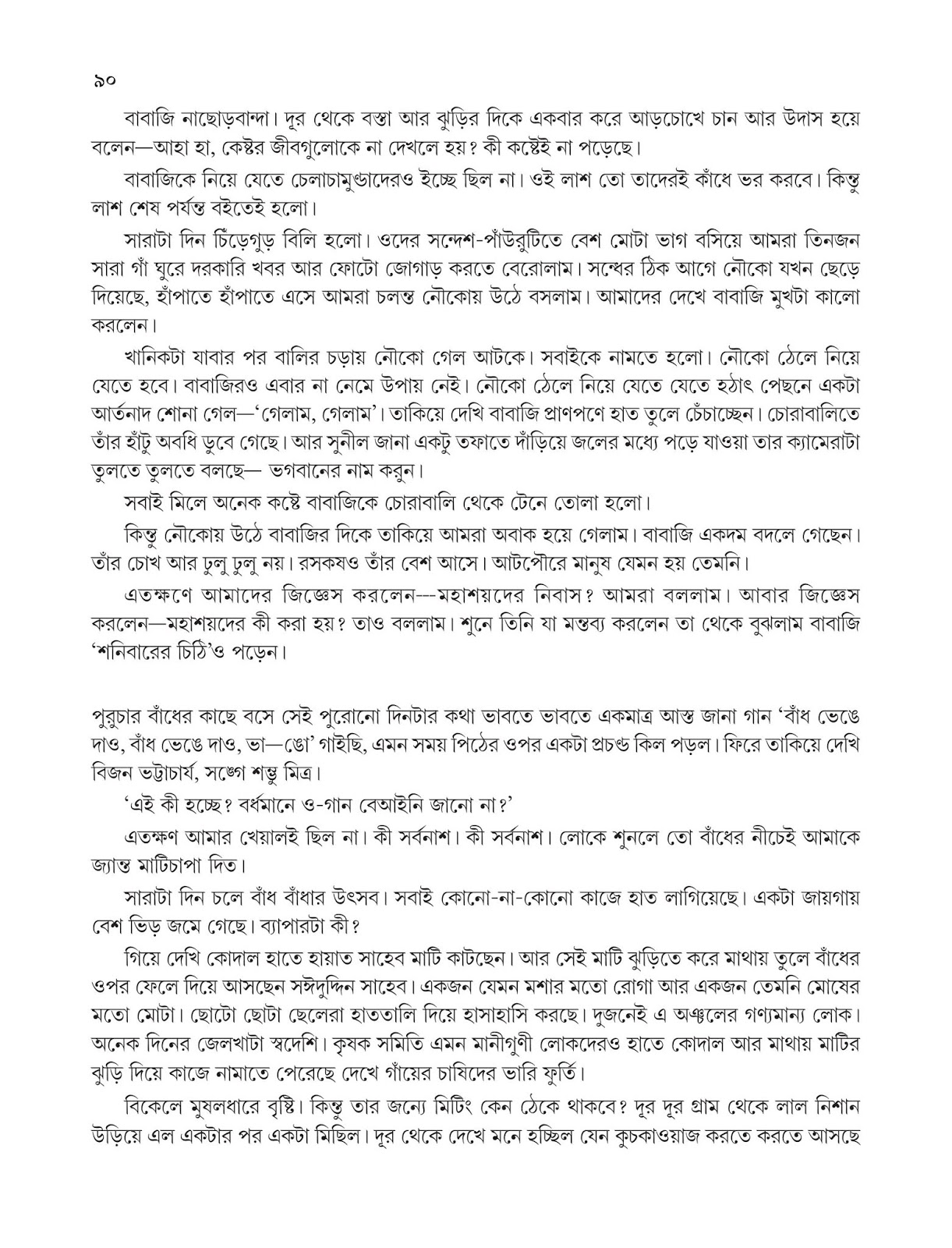 ৯০

বাবাজি নাছোড়বান্দা। দূর থেকে বস্তা আর ঝুড়ির দিকে একবার করে আড়চোখে চান আর উদাস হয়ে বলেন—আহা হা, কেষ্টর জীবগুলোকে না দেখলে হয়? কী কষ্টেই না পড়েছে।

বাবাজিকে নিয়ে যেতে চেলাচামুণ্ডাদেরও ইচ্ছে ছিল না। ওই লাশ তো তাদেরই কাঁধে ভর করবে। কিন্তু লাশ শেষ পর্যন্ত বইতেই হলো।

সারাটা দিন চিঁড়েগুড় বিলি হলো। ওদের সন্দেশ-পাঁউরুটিতে বেশ মোটা ভাগ বসিয়ে আমরা তিনজন সারা গাঁ ঘুরে দরকারি খবর আর ফোটো জোগাড় করতে বেরোলাম। সন্ধের ঠিক আগে নৌকো যখন ছেড়ে দিয়েছে, হাঁপাতে হাঁপাতে এসে আমরা চলন্ত নৌকোয় উঠে বসলাম। আমাদের দেখে বাবাজি মুখটা কালো করলেন।

খানিকটা যাবার পর বালির চড়ায় নৌকো গেল আটকে। সবাইকে নামতে হলো। নৌকো ঠেলে নিয়ে যেতে হবে। বাবাজিরও এবার না নেমে উপায় নেই। নৌকো ঠেলে নিয়ে যেতে যেতে হঠাৎ পেছনে একটা আর্তনাদ শোনা গেল—‘গেলাম, গেলাম’। তাকিয়ে দেখি বাবাজি প্রাণপণে হাত তুলে চেঁচাচ্ছেন। চোরাবালিতে তাঁর হাঁটু অবধি ডুবে গেছে। আর সুনীল জানা একটু তফাতে দাঁড়িয়ে জলের মধ্যে পড়ে যাওয়া তার ক্যামেরাটা তুলতে তুলতে বলছে— ভগবানের নাম করুন।

সবাই মিলে অনেক কষ্টে বাবাজিকে চোরাবালি থেকে টেনে তোলা হলো।

কিন্তু নৌকোয় উঠে বাবাজির দিকে তাকিয়ে আমরা অবাক হয়ে গেলাম। বাবাজি একদম বদলে গেছেন। তাঁর চোখ আর ঢুলু ঢুলু নয়। রসকষও তাঁর বেশ আসে। আটপৌরে মানুষ যেমন হয় তেমনি।

এতক্ষণে আমাদের জিজ্ঞেস করলেন---মহাশয়দের নিবাস? আমরা বললাম। আবার জিজ্ঞেস করলেন—মহাশয়দের কী করা হয়? তাও বললাম। শুনে তিনি যা মন্তব্য করলেন তা থেকে বুঝলাম বাবাজি ‘শনিবারের চিঠি’ও পড়েন।

পুরুচার বাঁধের কাছে বসে সেই পুরোনো দিনটার কথা ভাবতে ভাবতে একমাত্র আস্ত জানা গান ‘বাঁধ ভেঙে দাও, বাঁধ ভেঙে দাও, ভা—ঙো’ গাইছি, এমন সময় পিঠের ওপর একটা প্রচণ্ড কিল পড়ল। ফিরে তাকিয়ে দেখি বিজন ভট্টাচার্য, সঙ্গে শম্ভু মিত্র।

‘এই কী হচ্ছে? বর্ধমানে ও-গান বেআইনি জানো না?’

এতক্ষণ আমার খেয়ালই ছিল না। কী সর্বনাশ। কী সর্বনাশ। লোকে শুনলে তো বাঁধের নীচেই আমাকে জ্যান্ত মাটিচাপা দিত।

সারাটা দিন চলে বাঁধ বাঁধার উৎসব। সবাই কোনো-না-কোনো কাজে হাত লাগিয়েছে। একটা জায়গায় বেশ ভিড় জমে গেছে। ব্যাপারটা কী?

গিয়ে দেখি কোদাল হাতে হায়াত সাহেব মাটি কাটছেন। আর সেই মাটি ঝুড়িতে করে মাথায় তুলে বাঁধের ওপর ফেলে দিয়ে আসছেন সঈদুদ্দিন সাহেব। একজন যেমন মশার মতো রোগা আর একজন তেমনি মোষের মতো মোটা। ছোটো ছোটা ছেলেরা হাততালি দিয়ে হাসাহাসি করছে। দুজনেই এ অঞ্চলের গণ্যমান্য লোক। অনেক দিনের জেলখাটা স্বদেশি। কৃষক সমিতি এমন মানীগুণী লোকদেরও হাতে কোদাল আর মাথায় মাটির ঝুড়ি দিয়ে কাজে নামাতে পেরেছে দেখে গাঁয়ের চাষিদের ভারি ফুর্তি।

বিকেলে মুষলধারে বৃষ্টি। কিন্তু তার জন্যে মিটিং কেন ঠেকে থাকবে? দূর দূর গ্রাম থেকে লাল নিশান উড়িয়ে এল একটার পর একটা মিছিল। দূর থেকে দেখে মনে হচ্ছিল যেন কুচকাওয়াজ করতে করতে আসছে